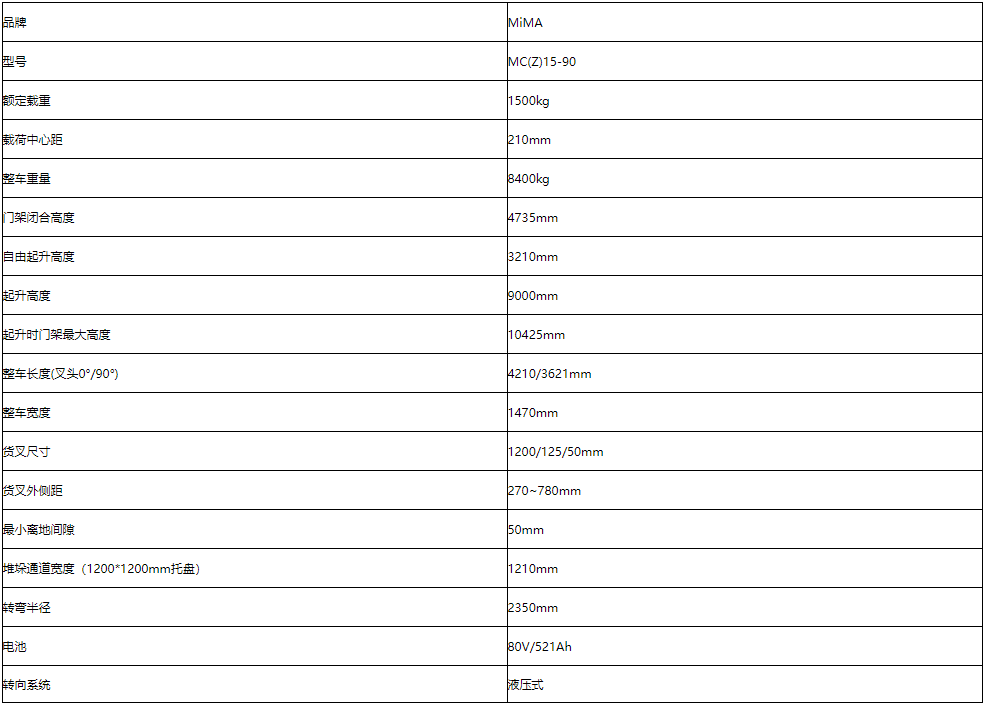 | 品牌 | MiMA |
|---|---|
| 型号 | MC(Z)15-90 |
| 额定载重 | 1500kg |
| 载荷中心距 | 210mm |
| 整车重量 | 8400kg |
| 门架闭合高度 | 4735mm |
| 自由起升高度 | 3210mm |
| 起升高度 | 9000mm |
| 起升时门架最大高度 | 10425mm |
| 整车长度(叉头0°/90°) | 4210/3621mm |
| 整车宽度 | 1470mm |
| 货叉尺寸 | 1200/125/50mm |
| 货叉外侧距 | 270~780mm |
| 最小离地间隙 | 50mm |
| 堆垛通道宽度（1200*1200mm托盘） | 1210mm |
| 转弯半径 | 2350mm |
| 电池 | 80V/521Ah |
| 转向系统 | 液压式 |